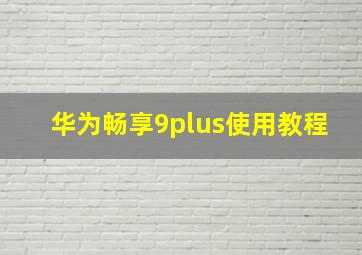 华为畅享9plus使用教程